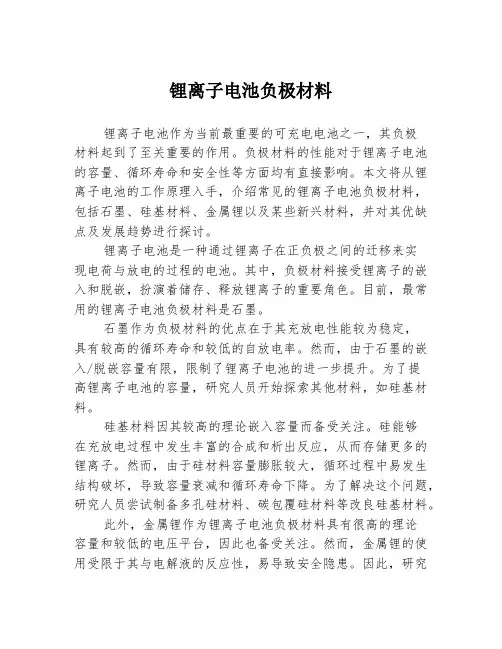 锂离子电池负极材料

锂离子电池作为当前最重要的可充电电池之一，其负极材料起到了至关重要的作用。负极材料的性能对于锂离子电池的容量、循环寿命和安全性等方面均有直接影响。本文将从锂离子电池的工作原理入手，介绍常见的锂离子电池负极材料，包括石墨、硅基材料、金属锂以及某些新兴材料，并对其优缺点及发展趋势进行探讨。

锂离子电池是一种通过锂离子在正负极之间的迁移来实现电荷与放电的过程的电池。其中，负极材料接受锂离子的嵌入和脱嵌，扮演着储存、释放锂离子的重要角色。目前，最常用的锂离子电池负极材料是石墨。

石墨作为负极材料的优点在于其充放电性能较为稳定，具有较高的循环寿命和较低的自放电率。然而，由于石墨的嵌入/脱嵌容量有限，限制了锂离子电池的进一步提升。为了提高锂离子电池的容量，研究人员开始探索其他材料，如硅基材料。

硅基材料因其较高的理论嵌入容量而备受关注。硅能够在充放电过程中发生丰富的合成和析出反应，从而存储更多的锂离子。然而，由于硅材料容量膨胀较大，循环过程中易发生结构破坏，导致容量衰减和循环寿命下降。为了解决这个问题，研究人员尝试制备多孔硅材料、碳包覆硅材料等改良硅基材料。

此外，金属锂作为锂离子电池负极材料具有很高的理论容量和较低的电压平台，因此也备受关注。然而，金属锂的使用受限于其与电解液的反应性，易导致安全隐患。因此，研究